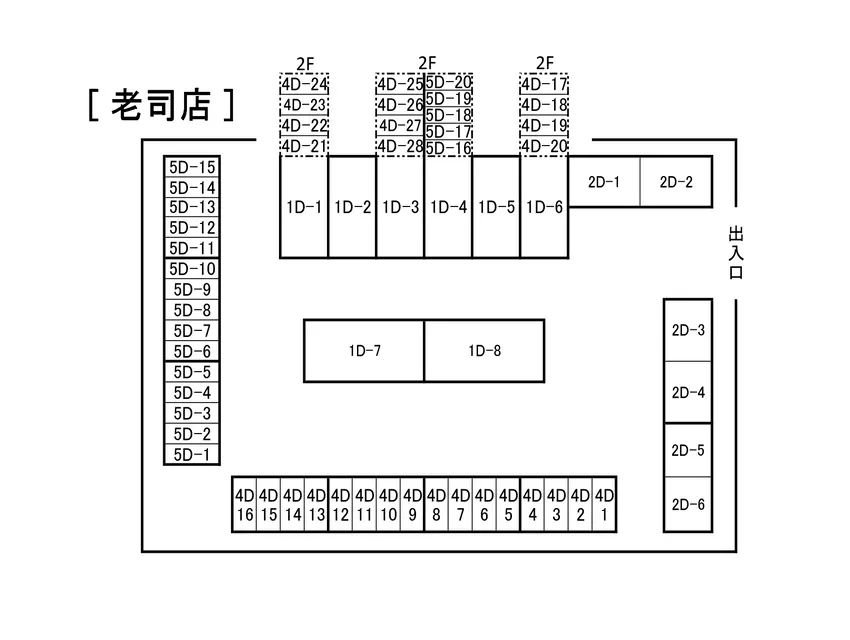 [ 老司店 ]

2F
4D-24
4D-23
4D-22
4D-21

2F
4D-25
4D-26
4D-27
4D-28
5D-20
5D-19
5D-18
5D-17
5D-16

2F
4D-17
4D-18
4D-19
4D-20

5D-15
5D-14
5D-13
5D-12
5D-11
5D-10
5D-9
5D-8
5D-7
5D-6
5D-5
5D-4
5D-3
5D-2
5D-1

1D-1 1D-2 1D-3 1D-4 1D-5 1D-6

2D-1 2D-2

出入口

1D-7 1D-8

2D-3
2D-4
2D-5
2D-6

4D 16 4D 15 4D 14 4D 13 4D 12 4D 11 4D 10 4D 9 4D 8 4D 7 4D 6 4D 5 4D 4 4D 3 4D 2 4D 1